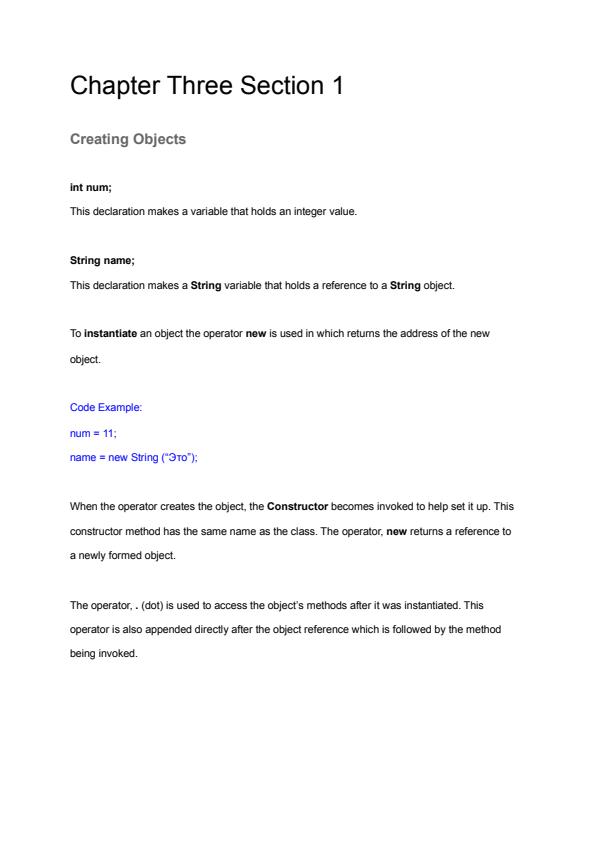 Chapter Three Section 1

Creating Objects

int num;

This declaration makes a variable that holds an integer value.

String name;

This declaration makes a String variable that holds a reference to a String object.

To instantiate an object the operator new is used in which returns the address of the new object.

Code Example:

num = 11;

name = new String (“Это”);

When the operator creates the object, the Constructor becomes invoked to help set it up. This constructor method has the same name as the class. The operator, new returns a reference to a newly formed object.

The operator, . (dot) is used to access the object’s methods after it was instantiated. This operator is also appended directly after the object reference which is followed by the method being invoked.